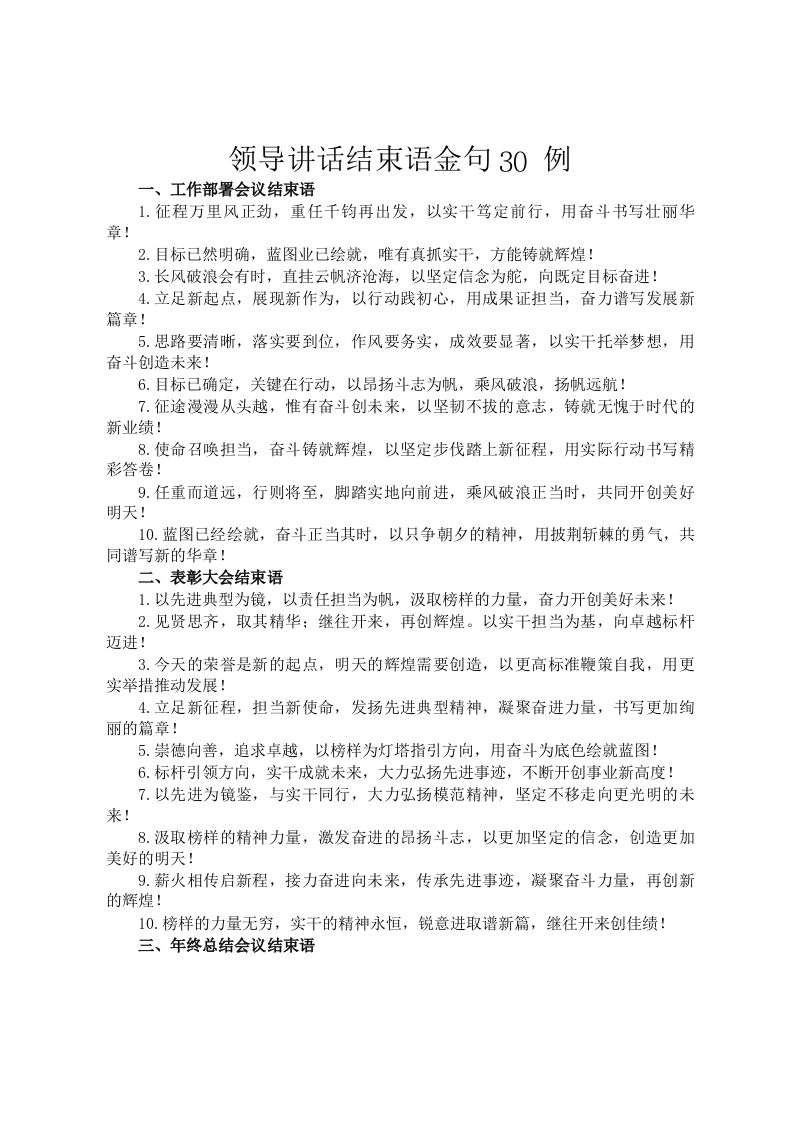 领导讲话结束语金句30 例

一、工作部署会议结束语

1.征程万里风正劲，重任千钧再出发，以实干笃定前行，用奋斗书写壮丽华章！

2.目标已然明确，蓝图业已绘就，唯有真抓实干，方能铸就辉煌！

3.长风破浪会有时，直挂云帆济沧海，以坚定信念为舵，向既定目标奋进！

4.立足新起点，展现新作为，以行动践初心，用成果证担当，奋力谱写发展新篇章！

5.思路要清晰，落实要到位，作风要务实，成效要显著，以实干托举梦想，用奋斗创造未来！

6.目标已确定，关键在行动，以昂扬斗志为帆，乘风破浪，扬帆远航！

7.征途漫漫从头越，惟有奋斗创未来，以坚韧不拔的意志，铸就无愧于时代的新业绩！

8.使命召唤担当，奋斗铸就辉煌，以坚定步伐踏上新征程，用实际行动书写精彩答卷！

9.任重而道远，行则将至，脚踏实地向前进，乘风破浪正当时，共同开创美好明天！

10.蓝图已经绘就，奋斗正当其时，以只争朝夕的精神，用披荆斩棘的勇气，共同谱写新的华章！

二、表彰大会结束语

1.以先进典型为镜，以责任担当为帆，汲取榜样的力量，奋力开创美好未来！

2.见贤思齐，取其精华；继往开来，再创辉煌。以实干担当为基，向卓越标杆迈进！

3.今天的荣誉是新的起点，明天的辉煌需要创造，以更高标准鞭策自我，用更实举措推动发展！

4.立足新征程，担当新使命，发扬先进典型精神，凝聚奋进力量，书写更加绚丽的篇章！

5.崇德向善，追求卓越，以榜样为灯塔指引方向，用奋斗为底色绘就蓝图！

6.标杆引领方向，实干成就未来，大力弘扬先进事迹，不断开创事业新高度！

7.以先进为镜鉴，与实干同行，大力弘扬模范精神，坚定不移走向更光明的未来！

8.汲取榜样的精神力量，激发奋进的昂扬斗志，以更加坚定的信念，创造更加美好的明天！

9.薪火相传启新程，接力奋进向未来，传承先进事迹，凝聚奋斗力量，再创新的辉煌！

10.榜样的力量无穷，实干的精神永恒，锐意进取谱新篇，继往开来创佳绩！

三、年终总结会议结束语